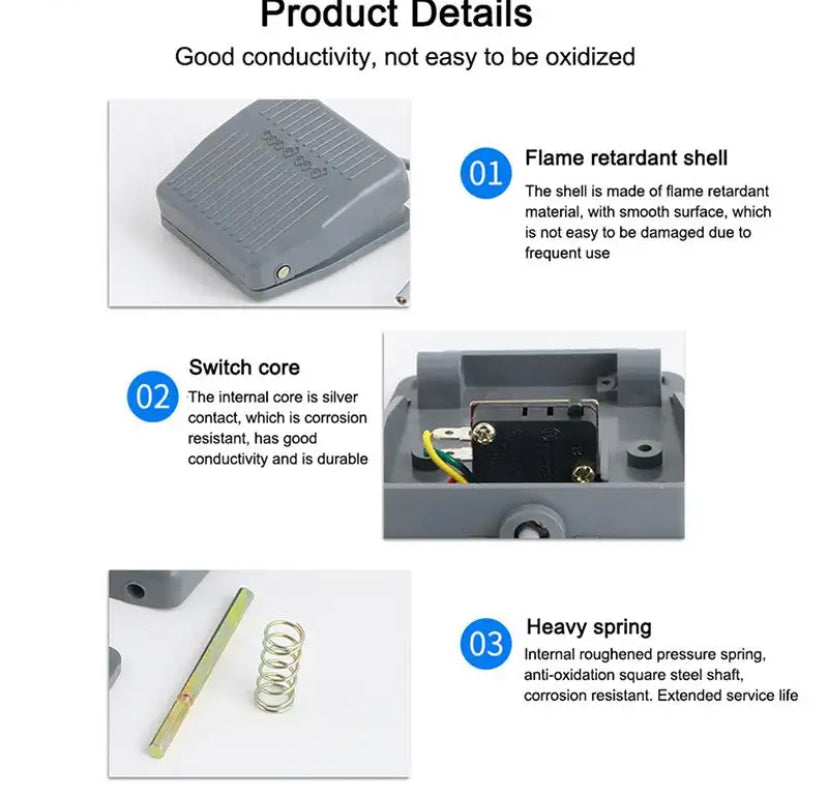 Product Details

Good conductivity, not easy to be oxidized

01

Flame retardant shell

The shell is made of flame retardant material, with smooth surface, which is not easy to be damaged due to frequent use

02

Switch core

The internal core is silver contact, which is corrosion resistant, has good conductivity and is durable

03

Heavy spring

Internal roughened pressure spring, anti-oxidation square steel shaft, corrosion resistant. Extended service life